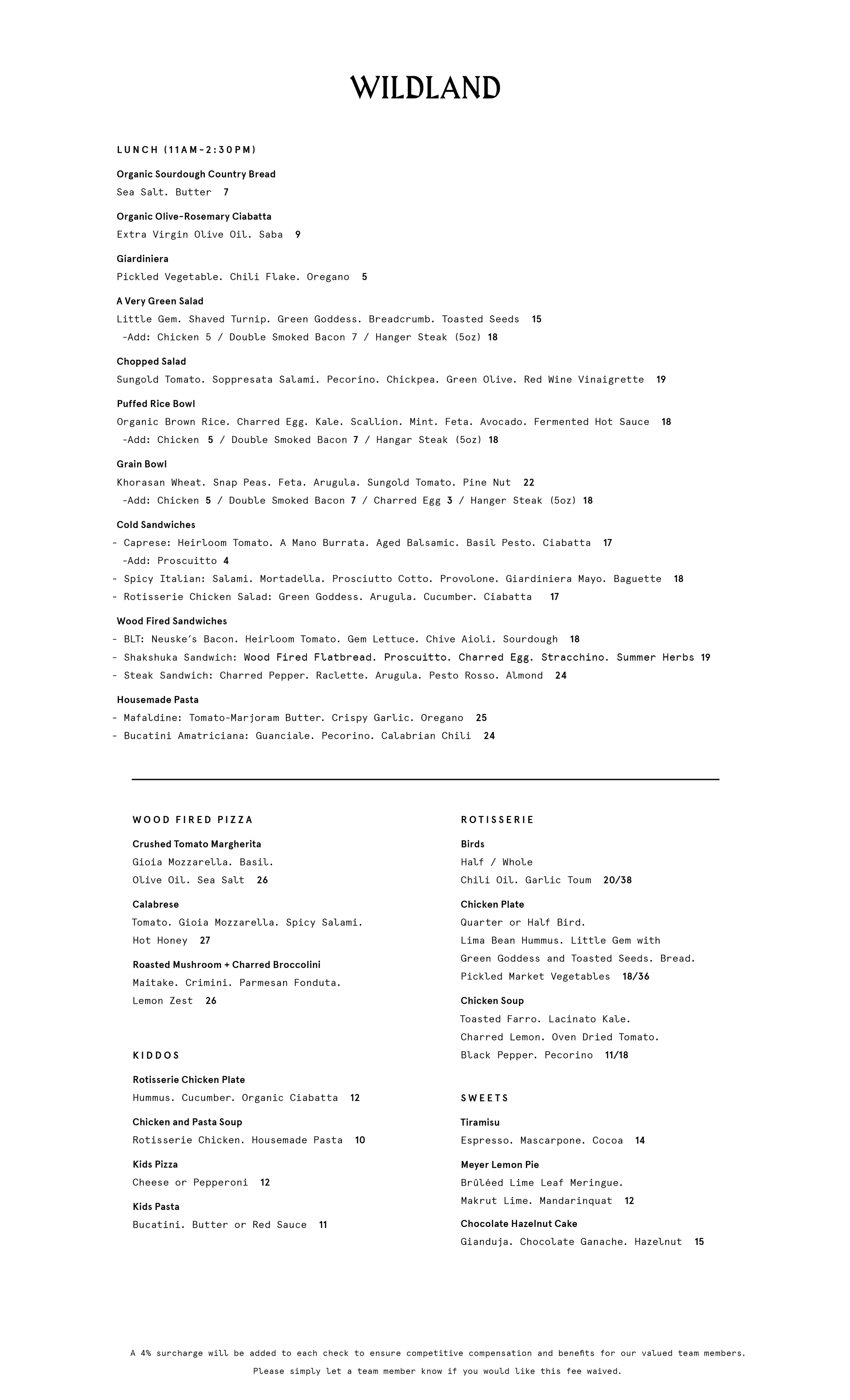 WILDLAND

LUNCH (11AM-2:30PM)

Organic Sourdough Country Bread
Sea Salt. Butter 7

Organic Olive-Rosemary Ciabatta
Extra Virgin Olive Oil. Saba 9

Giardiniera
Pickled Vegetable. Chili Flake. Oregano 5

A Very Green Salad
Little Gem. Shaved Turnip. Green Goddess. Breadcrumb. Toasted Seeds 15
-Add: Chicken 5 / Double Smoked Bacon 7 / Hanger Steak (5oz) 18

Chopped Salad
Sungold Tomato. Soppresata Salami. Pecorino. Chickpea. Green Olive. Red Wine Vinaigrette 19

Puffed Rice Bowl
Organic Brown Rice. Charred Egg. Kale. Scallion. Mint. Feta. Avocado. Fermented Hot Sauce 18
-Add: Chicken 5 / Double Smoked Bacon 7 / Hangar Steak (5oz) 18

Grain Bowl
Khorasan Wheat. Snap Peas. Feta. Arugula. Sungold Tomato. Pine Nut 22
-Add: Chicken 5 / Double Smoked Bacon 7 / Charred Egg 3 / Hanger Steak (5oz) 18

Cold Sandwiches
- Caprese: Heirloom Tomato. A Mano Burrata. Aged Balsamic. Basil Pesto. Ciabatta 17
-Add: Proscuitto 4
- Spicy Italian: Salami. Mortadella. Prosciutto Cotto. Provolone. Giardiniera Mayo. Baguette 18
- Rotisserie Chicken Salad: Green Goddess. Arugula. Cucumber. Ciabatta 17

Wood Fired Sandwiches
- BLT: Neuske's Bacon. Heirloom Tomato. Gem Lettuce. Chive Aioli. Sourdough 18
- Shakshuka Sandwich: Wood Fired Flatbread. Proscuitto. Charred Egg. Stracchino. Summer Herbs 19
- Steak Sandwich: Charred Pepper. Raclette. Arugula. Pesto Rosso. Almond 24

Housemade Pasta
- Mafaldine: Tomato-Marjoram Butter. Crispy Garlic. Oregano 25
- Bucatini Amatriciana: Guanciale. Pecorino. Calabrian Chili 24

WOOD FIRED PIZZA

Crushed Tomato Margherita
Gioia Mozzarella. Basil. Olive Oil. Sea Salt 26

Calabrese
Tomato. Gioia Mozzarella. Spicy Salami. Hot Honey 27

Roasted Mushroom + Charred Broccolini
Maitake. Crimini. Parmesan Fonduta. Lemon Zest 26

KIDDOS

Rotisserie Chicken Plate
Hummus. Cucumber. Organic Ciabatta 12

Chicken and Pasta Soup
Rotisserie Chicken. Housemade Pasta 10

Kids Pizza
Cheese or Pepperoni 12

Kids Pasta
Bucatini. Butter or Red Sauce 11

ROTISSERIE

Birds
Half / Whole
Chili Oil. Garlic Toum 20/38

Chicken Plate
Quarter or Half Bird. Lima Bean Hummus. Little Gem with Green Goddess and Toasted Seeds. Bread. Pickled Market Vegetables 18/36

Chicken Soup
Toasted Farro. Lacinato Kale. Charred Lemon. Oven Dried Tomato. Black Pepper. Pecorino 11/18

SWEETS

Tiramisu
Espresso. Mascarpone. Cocoa 14

Meyer Lemon Pie
Brûléed Lime Leaf Meringue. Makrut Lime. Mandarinquat 12

Chocolate Hazelnut Cake
Gianduja. Chocolate Ganache. Hazelnut 15

A 4% surcharge will be added to each check to ensure competitive compensation and benefits for our valued team members. Please simply let a team member know if you would like this fee waived.